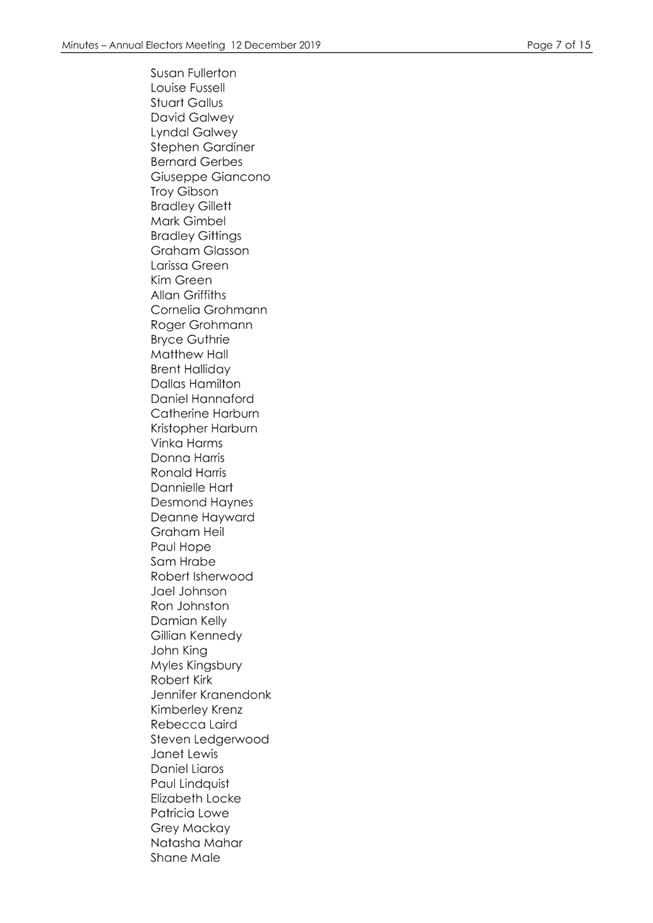 Minutes – Annual Electors Meeting 12 December 2019

Page 7 of 15

Susan Fullerton
Louise Fussell
Stuart Gallus
David Galwey
Lyndal Galwey
Stephen Gardiner
Bernard Gerbes
Giuseppe Giancono
Troy Gibson
Bradley Gillett
Mark Gimbel
Bradley Gittings
Graham Glasson
Larissa Green
Kim Green
Allan Griffiths
Cornelia Grohmann
Roger Grohmann
Bryce Guthrie
Matthew Hall
Brent Halliday
Dallas Hamilton
Daniel Hannaford
Catherine Harburn
Kristopher Harburn
Vinka Harms
Donna Harris
Ronald Harris
Dannielle Hart
Desmond Haynes
Deanne Hayward
Graham Heil
Paul Hope
Sam Hrabe
Robert Isherwood
Jael Johnson
Ron Johnston
Damian Kelly
Gillian Kennedy
John King
Myles Kingsbury
Robert Kirk
Jennifer Kranendonk
Kimberley Krenz
Rebecca Laird
Steven Ledgerwood
Janet Lewis
Daniel Liaros
Paul Lindquist
Elizabeth Locke
Patricia Lowe
Grey Mackay
Natasha Mahar
Shane Male